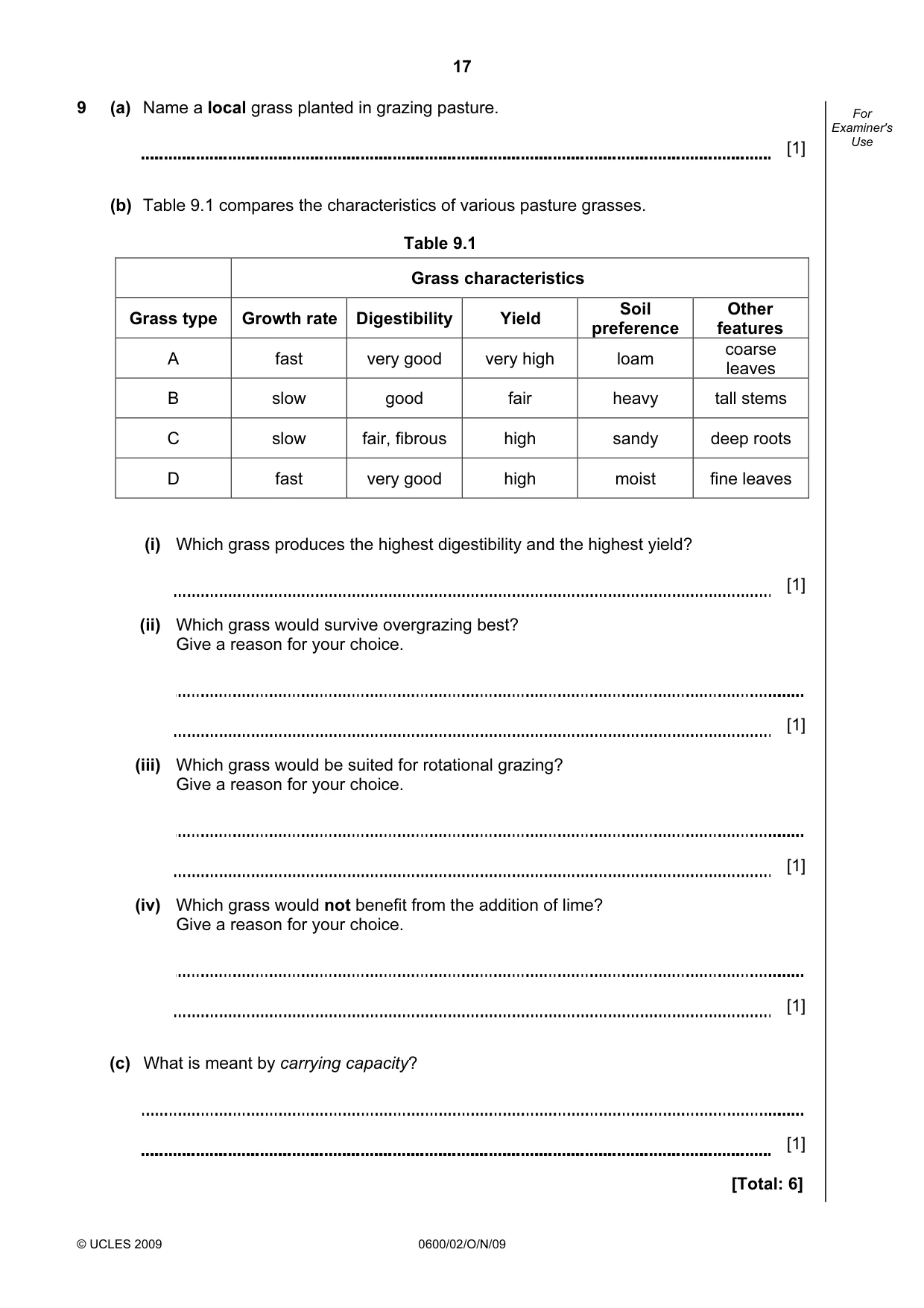 17

For Examiner's Use

9 (a) Name a local grass planted in grazing pasture.

____ [1]

(b) Table 9.1 compares the characteristics of various pasture grasses.

Table 9.1

| | Grass characteristics | | | | |
|---|---|---|---|---|---|
| Grass type | Growth rate | Digestibility | Yield | Soil preference | Other features |
| A | fast | very good | very high | loam | coarse leaves |
| B | slow | good | fair | heavy | tall stems |
| C | slow | fair, fibrous | high | sandy | deep roots |
| D | fast | very good | high | moist | fine leaves |

(i) Which grass produces the highest digestibility and the highest yield?

____ [1]

(ii) Which grass would survive overgrazing best?
Give a reason for your choice.

____

____ [1]

(iii) Which grass would be suited for rotational grazing?
Give a reason for your choice.

____

____ [1]

(iv) Which grass would not benefit from the addition of lime?
Give a reason for your choice.

____

____ [1]

(c) What is meant by carrying capacity?

____

____ [1]

[Total: 6]

© UCLES 2009 0600/02/O/N/09